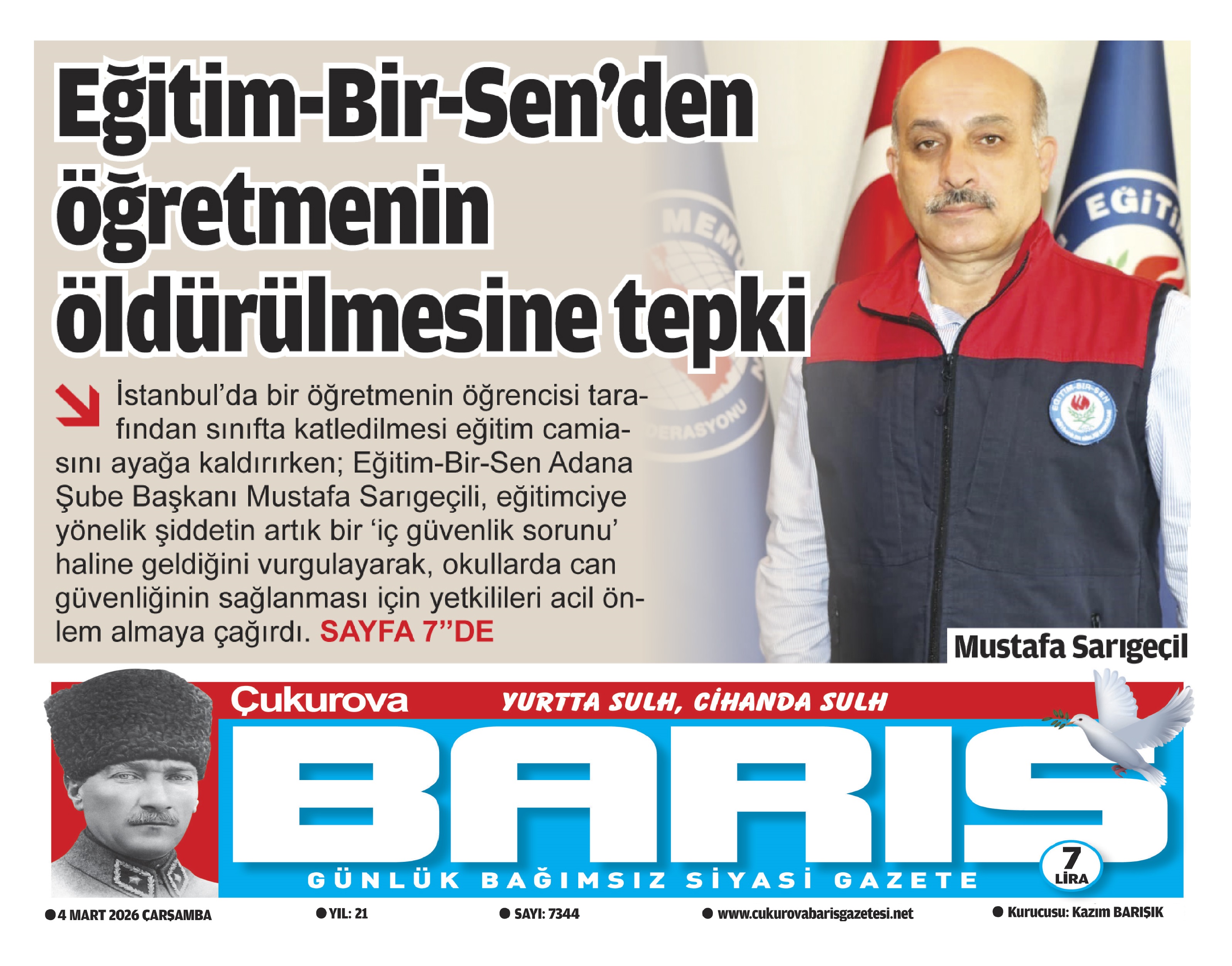 Eğitim-Bir-Sen'den öğretmenin öldürülmesine tepki

İstanbul'da bir öğretmenin öğrencisi tarafından sınıfta katledilmesi eğitim camiasını ayağa kaldırırken; Eğitim-Bir-Sen Adana Şube Başkanı Mustafa Sarıgeçili, eğitimciye yönelik şiddetin artık bir 'iç güvenlik sorunu' haline geldiğini vurgulayarak, okullarda can güvenliğinin sağlanması için yetkilileri acil önlem almaya çağırdı. SAYFA 7''DE

Mustafa Sarıgeçil

Çukurova

YURTTA SULH, CİHANDA SULH

BARIŞ

GÜNLÜK BAĞIMSIZ SİYASİ GAZETE

7 LİRA

• 4 MART 2026 ÇARŞAMBA
• YIL: 21
• SAYI: 7344
• www.cukurovabarisgazetesi.net
• Kurucusu: Kazım BARIŞIK